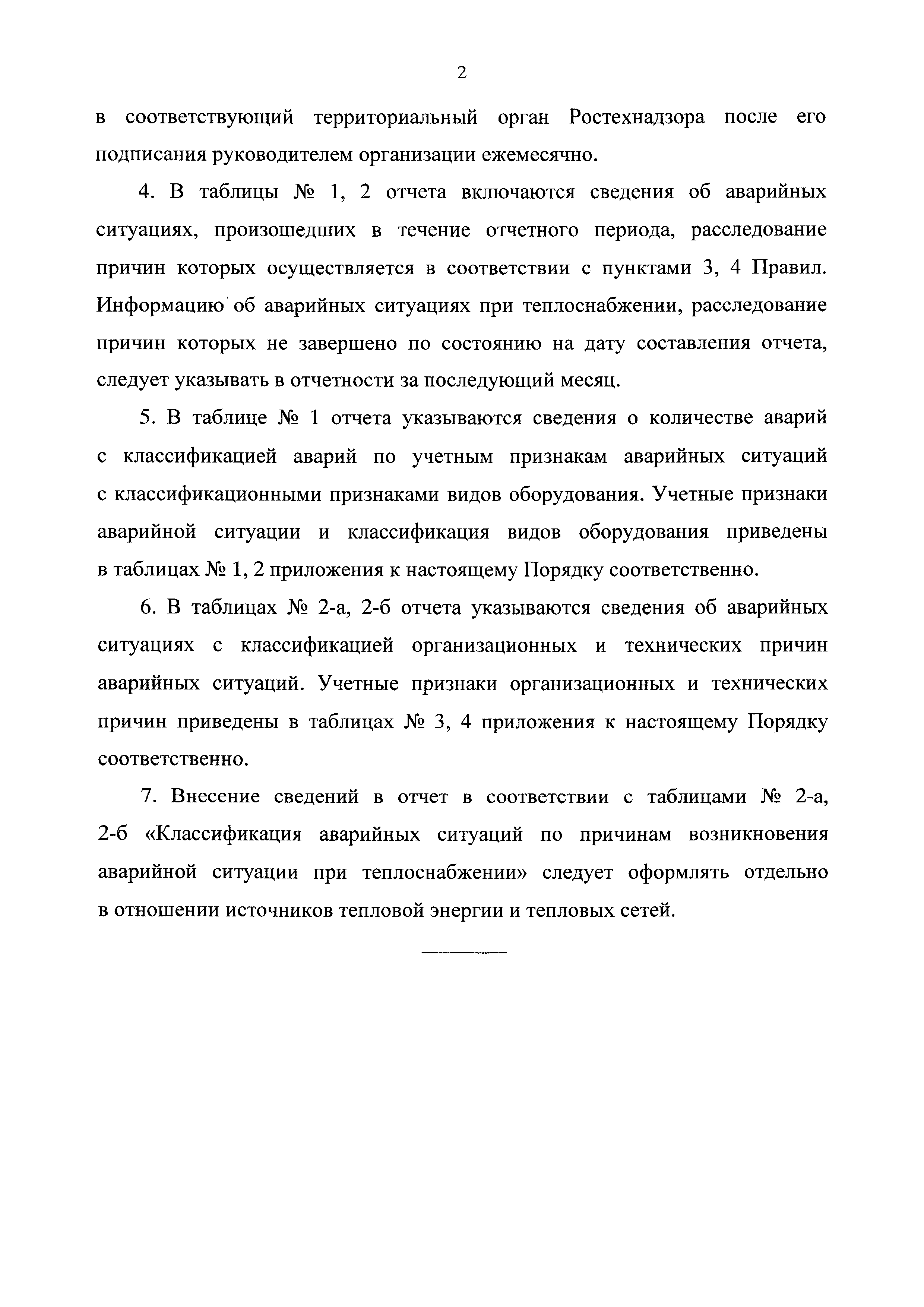 2

в соответствующий территориальный орган Ростехнадзора после его подписания руководителем организации ежемесячно.

4. В таблицы № 1, 2 отчета включаются сведения об аварийных ситуациях, произошедших в течение отчетного периода, расследование причин которых осуществляется в соответствии с пунктами 3, 4 Правил. Информацию об аварийных ситуациях при теплоснабжении, расследование причин которых не завершено по состоянию на дату составления отчета, следует указывать в отчетности за последующий месяц.

5. В таблице № 1 отчета указываются сведения о количестве аварий с классификацией аварий по учетным признакам аварийных ситуаций с классификационными признаками видов оборудования. Учетные признаки аварийной ситуации и классификация видов оборудования приведены в таблицах № 1, 2 приложения к настоящему Порядку соответственно.

6. В таблицах № 2-а, 2-б отчета указываются сведения об аварийных ситуациях с классификацией организационных и технических причин аварийных ситуаций. Учетные признаки организационных и технических причин приведены в таблицах № 3, 4 приложения к настоящему Порядку соответственно.

7. Внесение сведений в отчет в соответствии с таблицами № 2-а, 2-б «Классификация аварийных ситуаций по причинам возникновения аварийной ситуации при теплоснабжении» следует оформлять отдельно в отношении источников тепловой энергии и тепловых сетей.